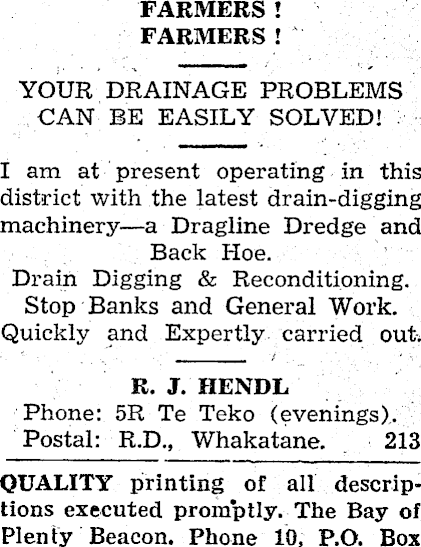 FARMERS !
FARMERS !

YOUR DRAINAGE PROBLEMS CAN BE EASILY SOLVED!

I am at present operating in this district with the latest drain-digging machinery—a Dragline Dredge and Back Hoe.
Drain Digging & Reconditioning.
Stop Banks and General Work.
Quickly and Expertly carried out.

R. J. HENDL
Phone: 5R Te Teko (evenings).
Postal: R.D., Whakatane. 213

QUALITY printing of all descriptions executed promptly. The Bay of Plenty Beacon. Phone 10, P.O. Box